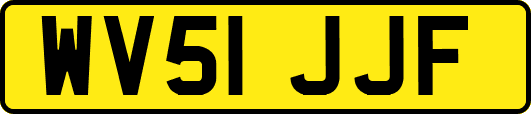 WV51 JJF